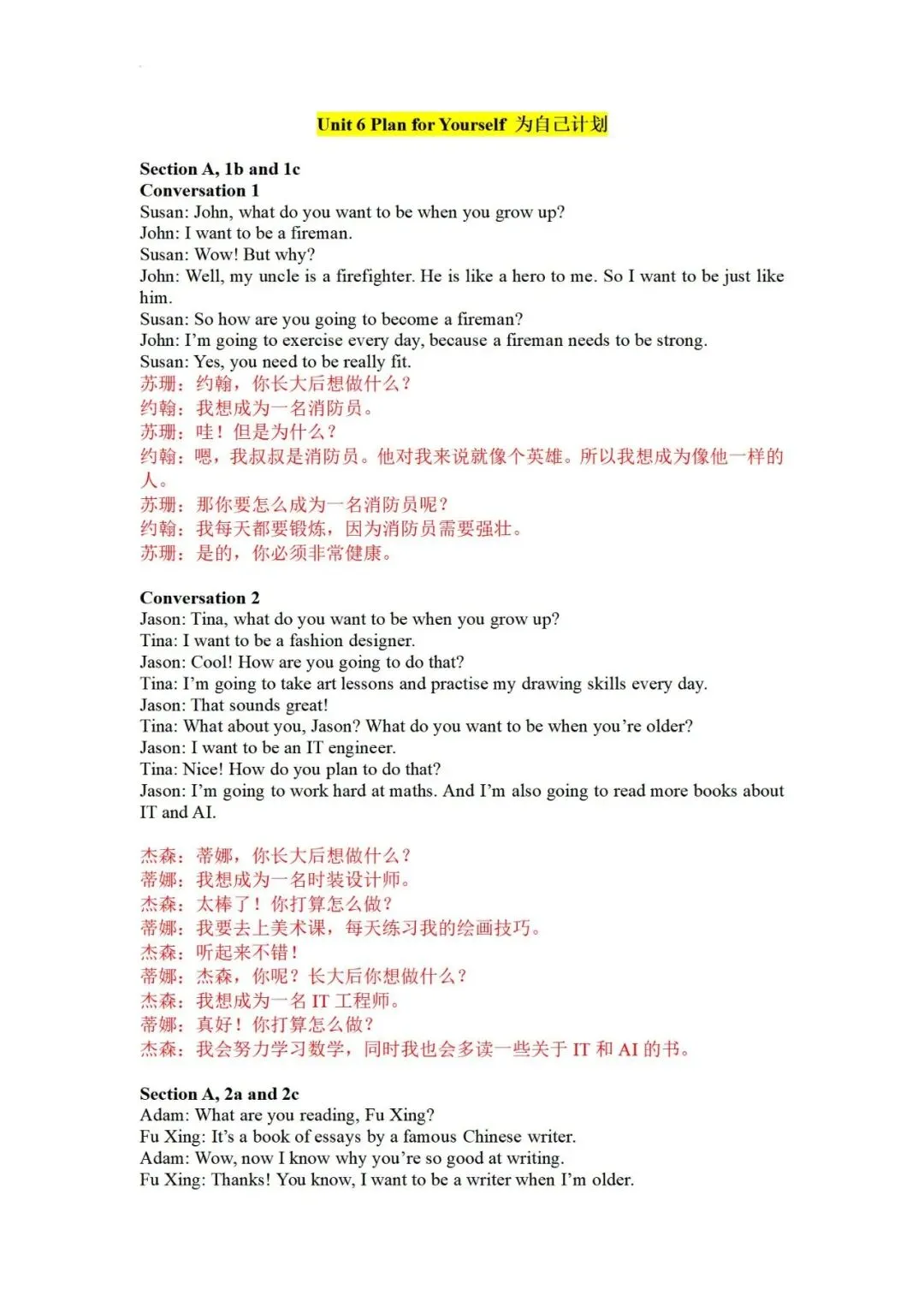 Unit 6 Plan for Yourself 为自己计划

Section A, 1b and 1c
Conversation 1
Susan: John, what do you want to be when you grow up?
John: I want to be a fireman.
Susan: Wow! But why?
John: Well, my uncle is a firefighter. He is like a hero to me. So I want to be just like him.
Susan: So how are you going to become a fireman?
John: I'm going to exercise every day, because a fireman needs to be strong.
Susan: Yes, you need to be really fit.
苏珊：约翰，你长大后想做什么？
约翰：我想成为一名消防员。
苏珊：哇！但是为什么？
约翰：嗯，我叔叔是消防员。他对我来说就像个英雄。所以我想成为像他一样的人。
苏珊：那你要怎么成为一名消防员呢？
约翰：我每天都要锻炼，因为消防员需要强壮。
苏珊：是的，你必须非常健康。

Conversation 2
Jason: Tina, what do you want to be when you grow up?
Tina: I want to be a fashion designer.
Jason: Cool! How are you going to do that?
Tina: I'm going to take art lessons and practise my drawing skills every day.
Jason: That sounds great!
Tina: What about you, Jason? What do you want to be when you're older?
Jason: I want to be an IT engineer.
Tina: Nice! How do you plan to do that?
Jason: I'm going to work hard at maths. And I'm also going to read more books about IT and AI.

杰森：蒂娜，你长大后想做什么？
蒂娜：我想成为一名时装设计师。
杰森：太棒了！你打算怎么做？
蒂娜：我要去上美术课，每天练习我的绘画技巧。
杰森：听起来不错！
蒂娜：杰森，你呢？长大后你想做什么？
杰森：我想成为一名 IT 工程师。
蒂娜：真好！你打算怎么做？
杰森：我会努力学习数学，同时我也会多读一些关于 IT 和 AI 的书。

Section A, 2a and 2c
Adam: What are you reading, Fu Xing?
Fu Xing: It's a book of essays by a famous Chinese writer.
Adam: Wow, now I know why you're so good at writing.
Fu Xing: Thanks! You know, I want to be a writer when I'm older.